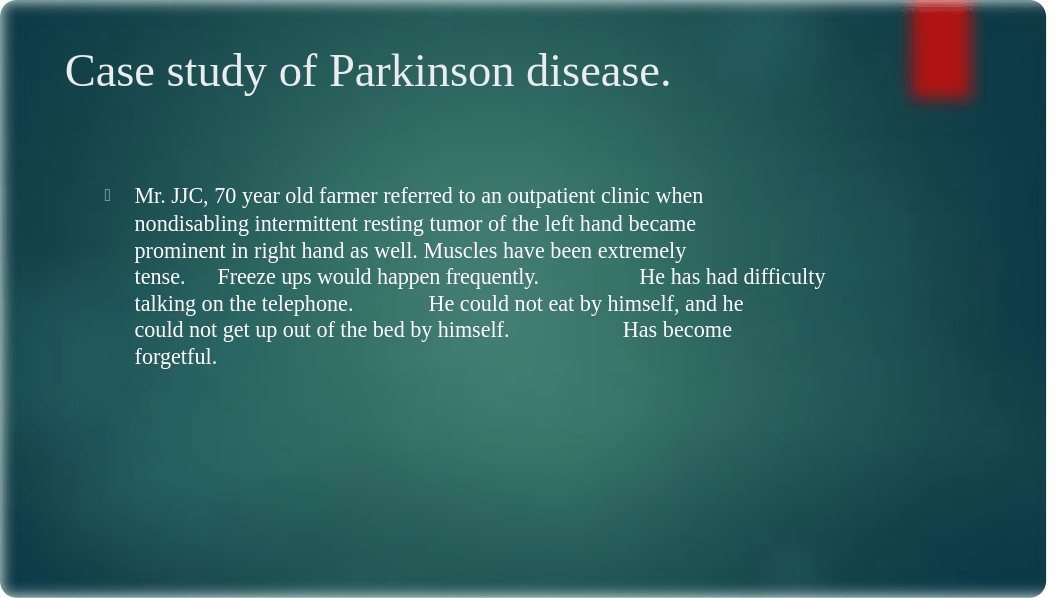 Case study of Parkinson disease.

Mr. JJC, 70 year old farmer referred to an outpatient clinic when nondisabling intermittent resting tumor of the left hand became prominent in right hand as well. Muscles have been extremely tense. Freeze ups would happen frequently. He has had difficulty talking on the telephone. He could not eat by himself, and he could not get up out of the bed by himself. Has become forgetful.